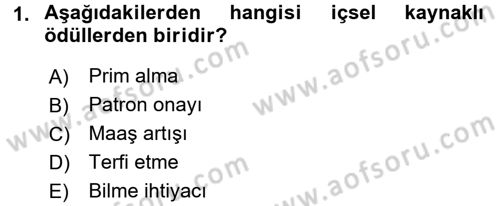 1. Aşağıdakilerden hangisi içsel kaynaklı ödüllerden biridir?

A) Prim alma
B) Patron onayı
C) Maaş artışı
D) Terfi etme
E) Bilme ihtiyacı

www.aofsoru.com
www.aofsoru.com
www.aofsoru.com
www.aofsoru.com